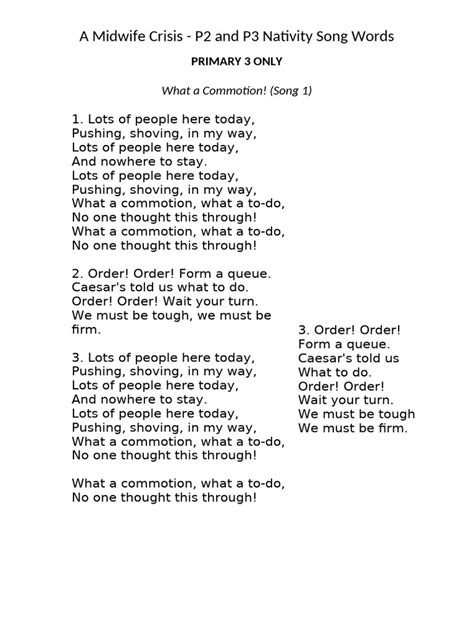 A Midwife Crisis - P2 and P3 Nativity Song Words

PRIMARY 3 ONLY

What a Commotion! (Song 1)

1. Lots of people here today,
Pushing, shoving, in my way,
Lots of people here today,
And nowhere to stay.
Lots of people here today,
Pushing, shoving, in my way,
What a commotion, what a to-do,
No one thought this through!
What a commotion, what a to-do,
No one thought this through!

2. Order! Order! Form a queue.
Caesar's told us what to do.
Order! Order! Wait your turn.
We must be tough, we must be firm.

3. Lots of people here today,
Pushing, shoving, in my way,
Lots of people here today,
And nowhere to stay.
Lots of people here today,
Pushing, shoving, in my way,
What a commotion, what a to-do,
No one thought this through!

What a commotion, what a to-do,
No one thought this through!

3. Order! Order!
Form a queue.
Caesar's told us
What to do.
Order! Order!
Wait your turn.
We must be tough
We must be firm.